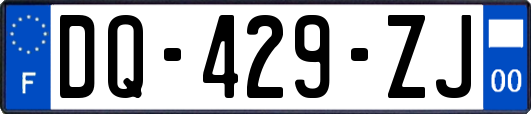 F
DQ-429-ZJ
00